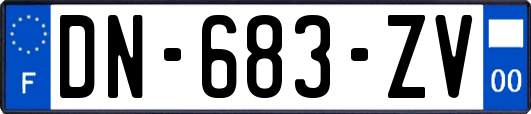 F
DN-683-ZV
00